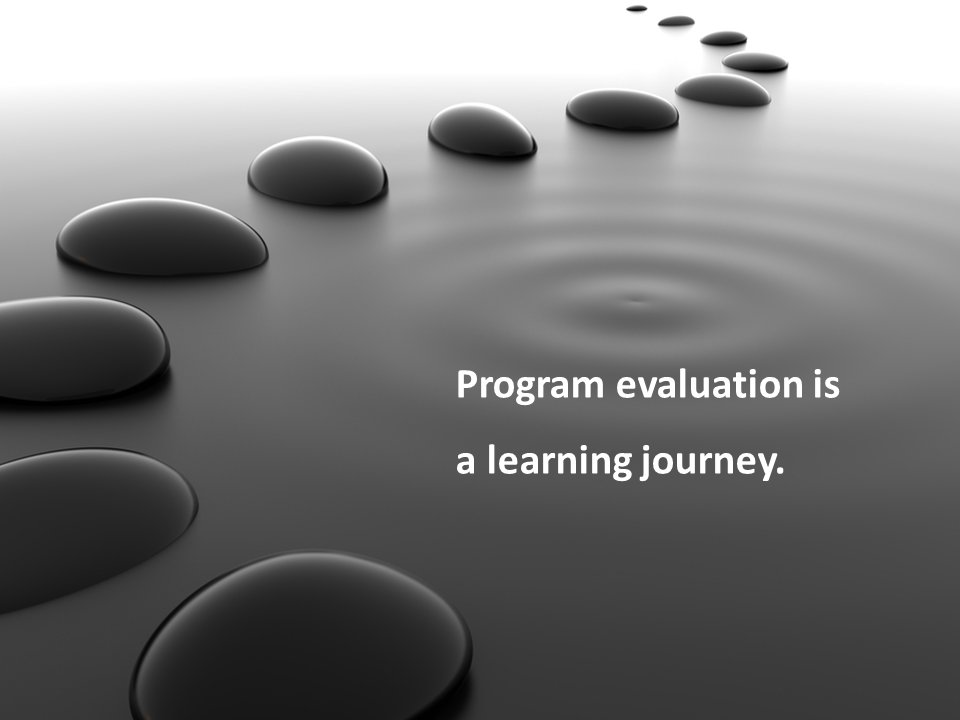 Program evaluation is

a learning journey.